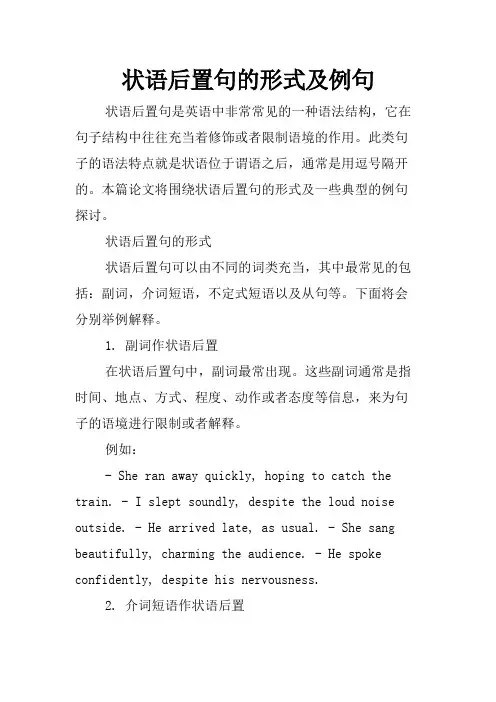 状语后置句的形式及例句

状语后置句是英语中非常常见的一种语法结构，它在句子结构中往往充当着修饰或者限制语境的作用。此类句子的语法特点就是状语位于谓语之后，通常是用逗号隔开的。本篇论文将围绕状语后置句的形式及一些典型的例句探讨。

状语后置句的形式

状语后置句可以由不同的词类充当，其中最常见的包括：副词，介词短语，不定式短语以及从句等。下面将会分别举例解释。

1. 副词作状语后置

在状语后置句中，副词最常出现。这些副词通常是指时间、地点、方式、程度、动作或者态度等信息，来为句子的语境进行限制或者解释。

例如：

- She ran away quickly, hoping to catch the train. - I slept soundly, despite the loud noise outside. - He arrived late, as usual. - She sang beautifully, charming the audience. - He spoke confidently, despite his nervousness.

2. 介词短语作状语后置